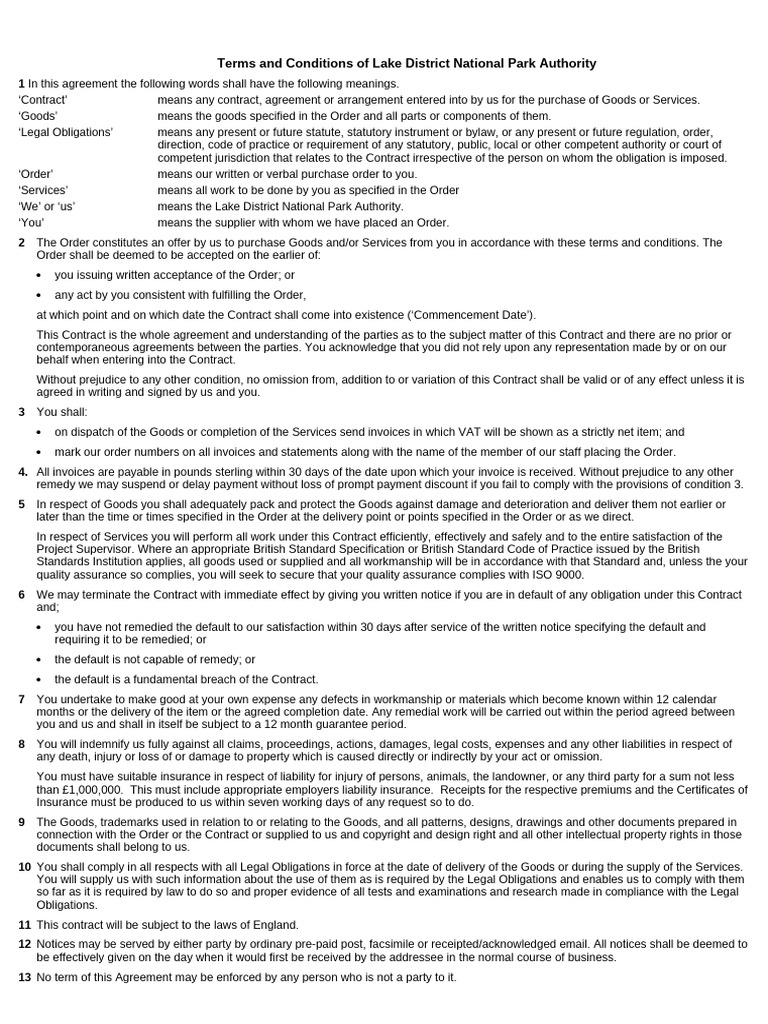 Terms and Conditions of Lake District National Park Authority

1 In this agreement the following words shall have the following meanings.

| | |
|---|---|
| 'Contract' | means any contract, agreement or arrangement entered into by us for the purchase of Goods or Services. |
| 'Goods' | means the goods specified in the Order and all parts or components of them. |
| 'Legal Obligations' | means any present or future statute, statutory instrument or bylaw, or any present or future regulation, order, direction, code of practice or requirement of any statutory, public, local or other competent authority or court of competent jurisdiction that relates to the Contract irrespective of the person on whom the obligation is imposed. |
| 'Order' | means our written or verbal purchase order to you. |
| 'Services' | means all work to be done by you as specified in the Order |
| 'We' or 'us' | means the Lake District National Park Authority. |
| 'You' | means the supplier with whom we have placed an Order. |

2 The Order constitutes an offer by us to purchase Goods and/or Services from you in accordance with these terms and conditions. The Order shall be deemed to be accepted on the earlier of:

• you issuing written acceptance of the Order; or

• any act by you consistent with fulfilling the Order,

at which point and on which date the Contract shall come into existence ('Commencement Date').

This Contract is the whole agreement and understanding of the parties as to the subject matter of this Contract and there are no prior or contemporaneous agreements between the parties. You acknowledge that you did not rely upon any representation made by or on our behalf when entering into the Contract.

Without prejudice to any other condition, no omission from, addition to or variation of this Contract shall be valid or of any effect unless it is agreed in writing and signed by us and you.

3 You shall:

• on dispatch of the Goods or completion of the Services send invoices in which VAT will be shown as a strictly net item; and

• mark our order numbers on all invoices and statements along with the name of the member of our staff placing the Order.

4. All invoices are payable in pounds sterling within 30 days of the date upon which your invoice is received. Without prejudice to any other remedy we may suspend or delay payment without loss of prompt payment discount if you fail to comply with the provisions of condition 3.

5 In respect of Goods you shall adequately pack and protect the Goods against damage and deterioration and deliver them not earlier or later than the time or times specified in the Order at the delivery point or points specified in the Order or as we direct.

In respect of Services you will perform all work under this Contract efficiently, effectively and safely and to the entire satisfaction of the Project Supervisor. Where an appropriate British Standard Specification or British Standard Code of Practice issued by the British Standards Institution applies, all goods used or supplied and all workmanship will be in accordance with that Standard and, unless the your quality assurance so complies, you will seek to secure that your quality assurance complies with ISO 9000.

6 We may terminate the Contract with immediate effect by giving you written notice if you are in default of any obligation under this Contract and;

• you have not remedied the default to our satisfaction within 30 days after service of the written notice specifying the default and requiring it to be remedied; or

• the default is not capable of remedy; or

• the default is a fundamental breach of the Contract.

7 You undertake to make good at your own expense any defects in workmanship or materials which become known within 12 calendar months or the delivery of the item or the agreed completion date. Any remedial work will be carried out within the period agreed between you and us and shall in itself be subject to a 12 month guarantee period.

8 You will indemnify us fully against all claims, proceedings, actions, damages, legal costs, expenses and any other liabilities in respect of any death, injury or loss of or damage to property which is caused directly or indirectly by your act or omission.

You must have suitable insurance in respect of liability for injury of persons, animals, the landowner, or any third party for a sum not less than £1,000,000. This must include appropriate employers liability insurance. Receipts for the respective premiums and the Certificates of Insurance must be produced to us within seven working days of any request so to do.

9 The Goods, trademarks used in relation to or relating to the Goods, and all patterns, designs, drawings and other documents prepared in connection with the Order or the Contract or supplied to us and copyright and design right and all other intellectual property rights in those documents shall belong to us.

10 You shall comply in all respects with all Legal Obligations in force at the date of delivery of the Goods or during the supply of the Services. You will supply us with such information about the use of them as is required by the Legal Obligations and enables us to comply with them so far as it is required by law to do so and proper evidence of all tests and examinations and research made in compliance with the Legal Obligations.

11 This contract will be subject to the laws of England.

12 Notices may be served by either party by ordinary pre-paid post, facsimile or receipted/acknowledged email. All notices shall be deemed to be effectively given on the day when it would first be received by the addressee in the normal course of business.

13 No term of this Agreement may be enforced by any person who is not a party to it.